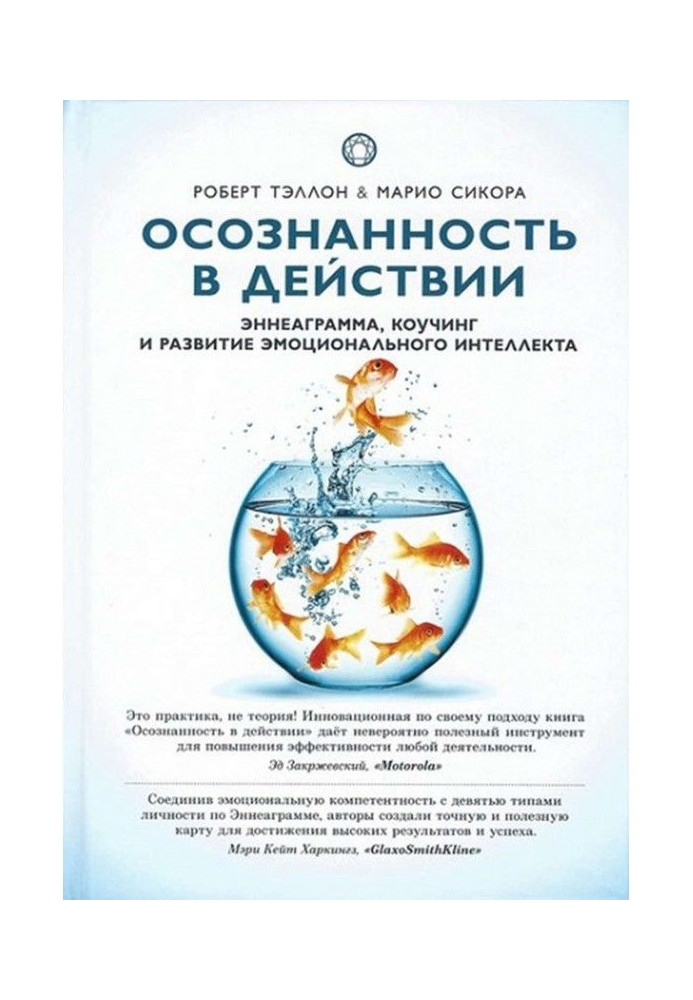 РОБЕРТ ТЭЛЛОН & МАРИО СИКОРА

ОСОЗНАННОСТЬ В ДЕЙСТВИИ

ЭННЕАГРАММА, КОУЧИНГ И РАЗВИТИЕ ЭМОЦИОНАЛЬНОГО ИНТЕЛЛЕКТА

Это практика, не теория! Инновационная по своему подходу книга «Осознанность в действии» даёт невероятно полезный инструмент для повышения эффективности любой деятельности.

Эд Закржевский, «Motorola»

Соединив эмоциональную компетентность с девятью типами личности по Эннеаграмме, авторы создали точную и полезную карту для достижения высоких результатов и успеха.

Мэри Кейт Харкингз, «GlaxoSmithKline»